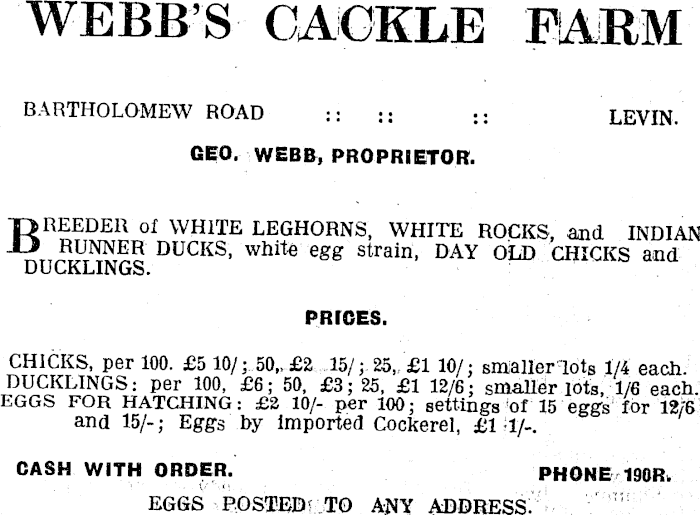 WEBB'S CACKLE FARM

BARTHOLOMEW ROAD :: :: :: LEVIN.

GEO. WEBB, PROPRIETOR.

BREEDER of WHITE LEGHORNS, WHITE ROCKS, and INDIAN RUNNER DUCKS, white egg strain, DAY OLD CHICKS and DUCKLINGS.

PRICES.

CHICKS, per 100. £5 10/; 50, £2 15/; 25, £1 10/; smaller lots 1/4 each.
DUCKLINGS: per 100, £6; 50, £3; 25, £1 12/6; smaller lots, 1/6 each.
EGGS FOR HATCHING: £2 10/- per 100; settings of 15 eggs for 12/6 and 15/-; Eggs by imported Cockerel, £1 1/-.

CASH WITH ORDER. PHONE 190R.

EGGS POSTED TO ANY ADDRESS.